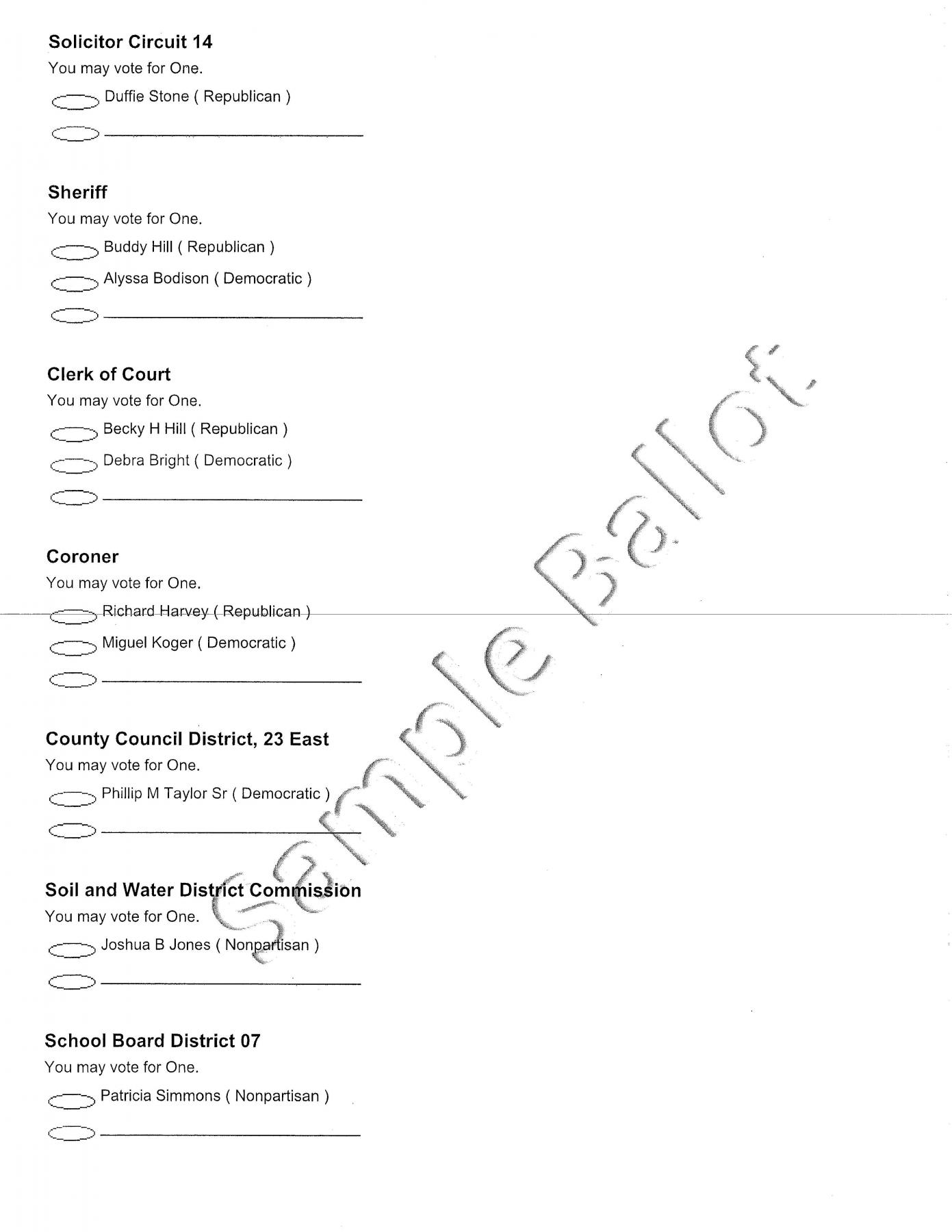 Solicitor Circuit 14
You may vote for One.

Duffie Stone ( Republican )

Sheriff
You may vote for One.

Buddy Hill ( Republican )

Alyssa Bodison ( Democratic )

Clerk of Court
You may vote for One.

Becky H Hill ( Republican )

Debra Bright ( Democratic )

Coroner
You may vote for One.

Richard Harvey ( Republican )

Miguel Koger ( Democratic )

County Council District, 23 East
You may vote for One.

Phillip M Taylor Sr ( Democratic )

Soil and Water District Commission
You may vote for One.

Joshua B Jones ( Nonpartisan )

School Board District 07
You may vote for One.

Patricia Simmons ( Nonpartisan )

Sample Ballot